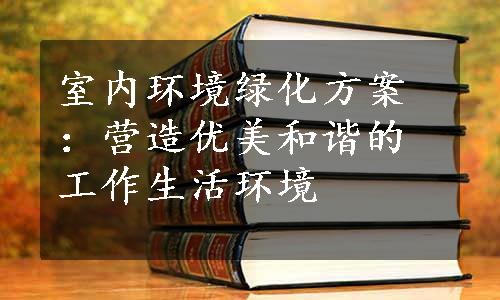 室内环境绿化方案：营造优美和谐的工作生活环境